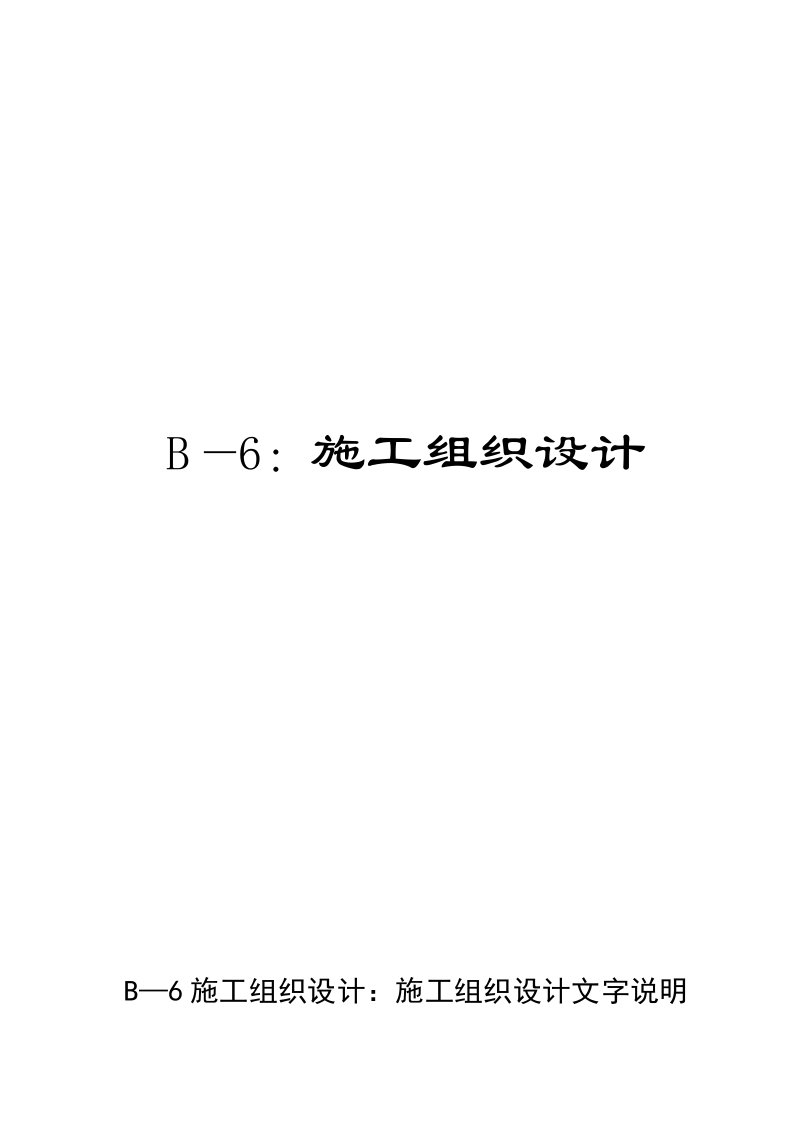 B－6：施工组织设计

B—6 施工组织设计：施工组织设计文字说明